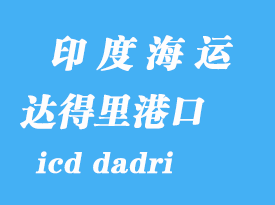 印度海运

达得里港口

icd dadri